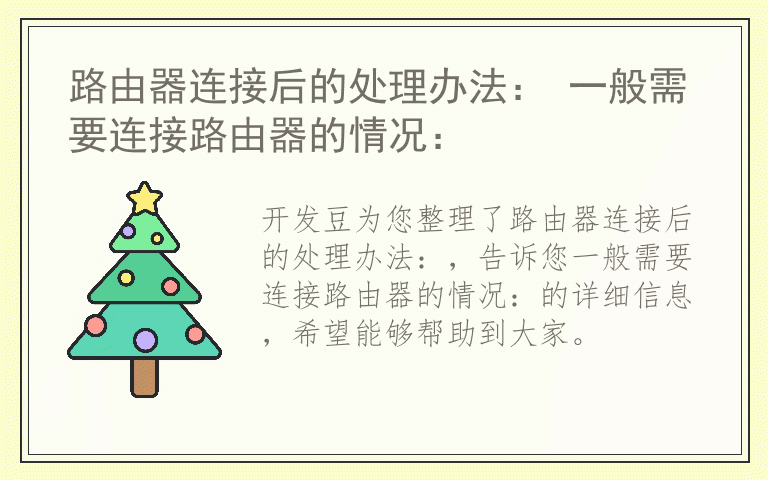 路由器连接后的处理办法： 一般需要连接路由器的情况：

开发豆为您整理了路由器连接后的处理办法：，告诉您一般需要连接路由器的情况：的详细信息，希望能够帮助到大家。